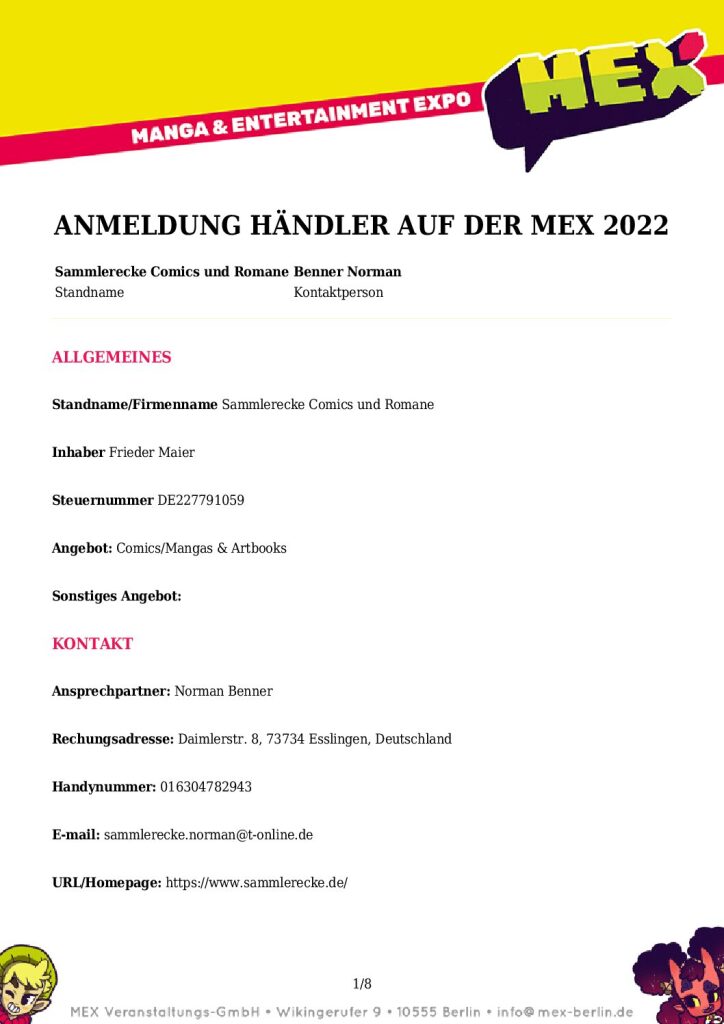 MANGA & ENTERTAINMENT EXPO

MEX

ANMELDUNG HÄNDLER AUF DER MEX 2022

Sammlerecke Comics und Romane
Standname

Benner Norman
Kontaktperson

ALLGEMEINES

Standname/Firmenname Sammlerecke Comics und Romane

Inhaber Frieder Maier

Steuernummer DE227791059

Angebot: Comics/Mangas & Artbooks

Sonstiges Angebot:

KONTAKT

Ansprechpartner: Norman Benner

Rechungsadresse: Daimlerstr. 8, 73734 Esslingen, Deutschland

Handynummer: 016304782943

E-mail: sammlerecke.norman@t-online.de

URL/Homepage: https://www.sammlerecke.de/

1/8

MEX Veranstaltungs-GmbH • Wikingerufer 9 • 10555 Berlin • info@mex-berlin.de